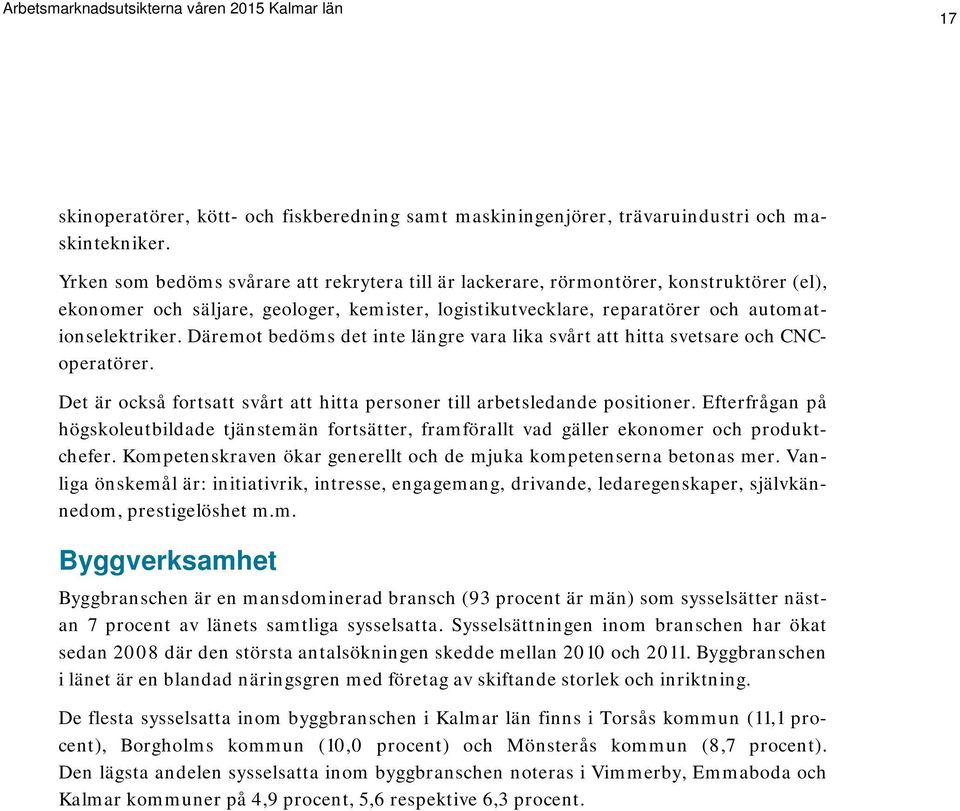 Arbetsmarknadsutsikterna våren 2015 Kalmar län

17

skinoperatörer, kött- och fiskberedning samt maskiningenjörer, trävaruindustri och maskintekniker.

Yrken som bedöms svårare att rekrytera till är lackerare, rörmontörer, konstruktörer (el), ekonomer och säljare, geologer, kemister, logistikutvecklare, reparatörer och automationselektriker. Däremot bedöms det inte längre vara lika svårt att hitta svetsare och CNC-operatörer.

Det är också fortsatt svårt att hitta personer till arbetsledande positioner. Efterfrågan på högskoleutbildade tjänstemän fortsätter, framförallt vad gäller ekonomer och produktchefer. Kompetenskraven ökar generellt och de mjuka kompetenserna betonas mer. Vanliga önskemål är: initiativrik, intresse, engagemang, drivande, ledaregenskaper, självkännedom, prestigelöshet m.m.

Byggverksamhet

Byggbranschen är en mansdominerad bransch (93 procent är män) som sysselsätter nästan 7 procent av länets samtliga sysselsatta. Sysselsättningen inom branschen har ökat sedan 2008 där den största antalsökningen skedde mellan 2010 och 2011. Byggbranschen i länet är en blandad näringsgren med företag av skiftande storlek och inriktning.

De flesta sysselsatta inom byggbranschen i Kalmar län finns i Torsås kommun (11,1 procent), Borgholms kommun (10,0 procent) och Mönsterås kommun (8,7 procent). Den lägsta andelen sysselsatta inom byggbranschen noteras i Vimmerby, Emmaboda och Kalmar kommuner på 4,9 procent, 5,6 respektive 6,3 procent.